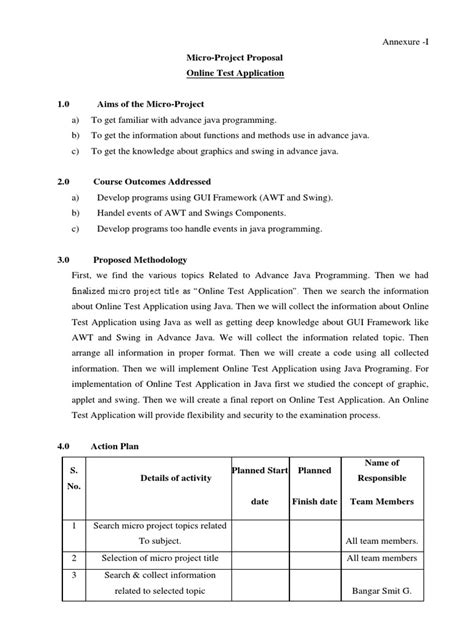 Annexure -I

Micro-Project Proposal

Online Test Application

1.0 Aims of the Micro-Project

a) To get familiar with advance java programming.

b) To get the information about functions and methods use in advance java.

c) To get the knowledge about graphics and swing in advance java.

2.0 Course Outcomes Addressed

a) Develop programs using GUI Framework (AWT and Swing).

b) Handel events of AWT and Swings Components.

c) Develop programs too handle events in java programming.

3.0 Proposed Methodology

First, we find the various topics Related to Advance Java Programming. Then we had finalized micro project title as "Online Test Application". Then we search the information about Online Test Application using Java. Then we will collect the information about Online Test Application using Java as well as getting deep knowledge about GUI Framework like AWT and Swing in Advance Java. We will collect the information related topic. Then arrange all information in proper format. Then we will create a code using all collected information. Then we will implement Online Test Application using Java Programing. For implementation of Online Test Application in Java first we studied the concept of graphic, applet and swing. Then we will create a final report on Online Test Application. An Online Test Application will provide flexibility and security to the examination process.

4.0 Action Plan

| S. No. | Details of activity | Planned Start date | Planned Finish date | Name of Responsible Team Members |
|---|---|---|---|---|
| 1 | Search micro project topics related To subject. | | | All team members. |
| 2 | Selection of micro project title | | | All team members |
| 3 | Search & collect information related to selected topic | | | Bangar Smit G. |